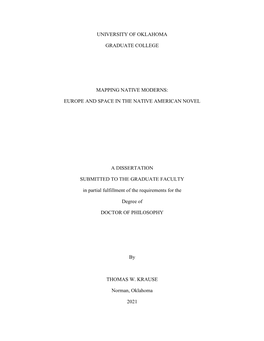 UNIVERSITY OF OKLAHOMA

GRADUATE COLLEGE

MAPPING NATIVE MODERNS:

EUROPE AND SPACE IN THE NATIVE AMERICAN NOVEL

A DISSERTATION

SUBMITTED TO THE GRADUATE FACULTY

in partial fulfillment of the requirements for the

Degree of

DOCTOR OF PHILOSOPHY

By

THOMAS W. KRAUSE

Norman, Oklahoma

2021